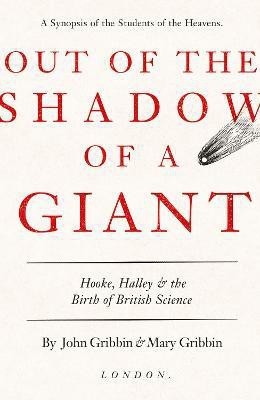 A Synopsis of the Students of the Heavens.

OUT OF THE SHADOW OF A GIANT

Hooke, Halley & the Birth of British Science

By John Gribbin & Mary Gribbin

LONDON.